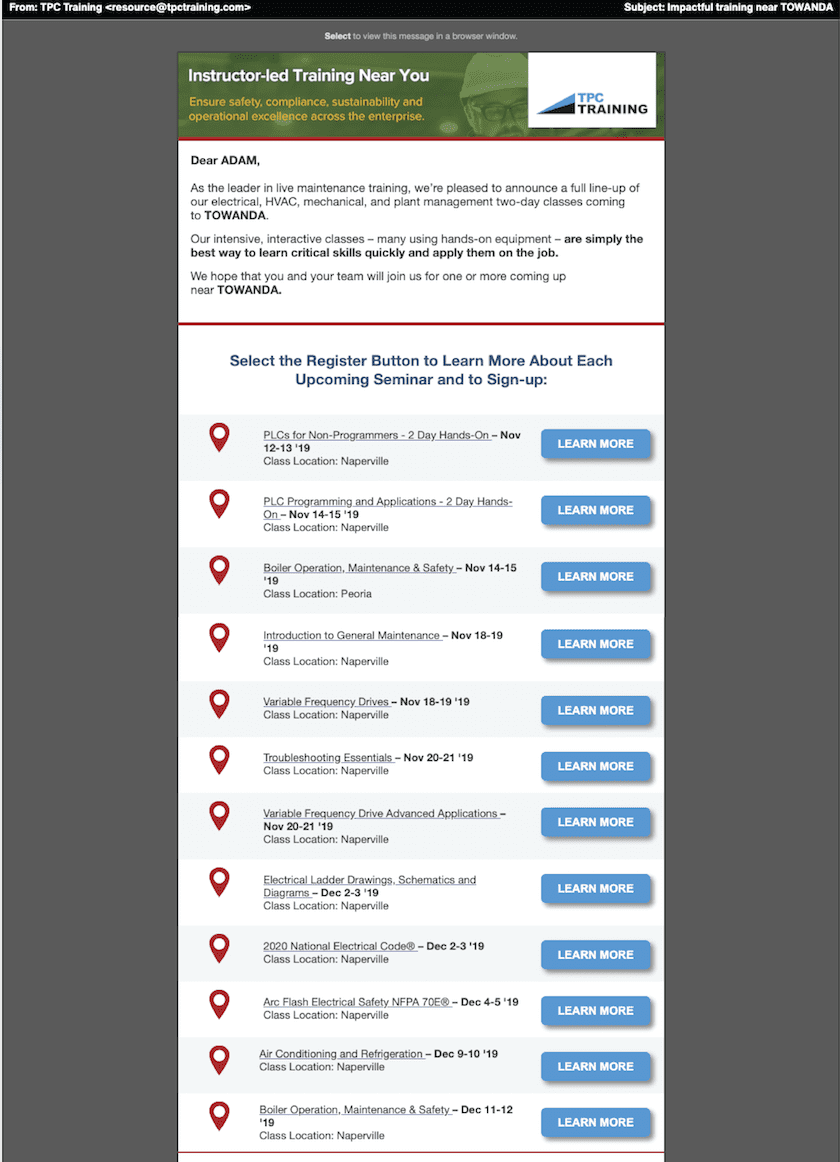 From: TPC Training <resource@tpctraining.com>

Subject: Impactful training near TOWANDA

Select to view this message in a browser window.

Instructor-led Training Near You

Ensure safety, compliance, sustainability and operational excellence across the enterprise.

TPC TRAINING

Dear ADAM,

As the leader in live maintenance training, we're pleased to announce a full line-up of our electrical, HVAC, mechanical, and plant management two-day classes coming to TOWANDA.

Our intensive, interactive classes – many using hands-on equipment – are simply the best way to learn critical skills quickly and apply them on the job.

We hope that you and your team will join us for one or more coming up near TOWANDA.

Select the Register Button to Learn More About Each Upcoming Seminar and to Sign-up:

PLCs for Non-Programmers - 2 Day Hands-On – Nov 12-13 '19
Class Location: Naperville
LEARN MORE

PLC Programming and Applications - 2 Day Hands-On – Nov 14-15 '19
Class Location: Naperville
LEARN MORE

Boiler Operation, Maintenance & Safety – Nov 14-15 '19
Class Location: Peoria
LEARN MORE

Introduction to General Maintenance – Nov 18-19 '19
Class Location: Naperville
LEARN MORE

Variable Frequency Drives – Nov 18-19 '19
Class Location: Naperville
LEARN MORE

Troubleshooting Essentials – Nov 20-21 '19
Class Location: Naperville
LEARN MORE

Variable Frequency Drive Advanced Applications – Nov 20-21 '19
Class Location: Naperville
LEARN MORE

Electrical Ladder Drawings, Schematics and Diagrams – Dec 2-3 '19
Class Location: Naperville
LEARN MORE

2020 National Electrical Code® – Dec 2-3 '19
Class Location: Naperville
LEARN MORE

Arc Flash Electrical Safety NFPA 70E® – Dec 4-5 '19
Class Location: Naperville
LEARN MORE

Air Conditioning and Refrigeration – Dec 9-10 '19
Class Location: Naperville
LEARN MORE

Boiler Operation, Maintenance & Safety – Dec 11-12 '19
Class Location: Naperville
LEARN MORE